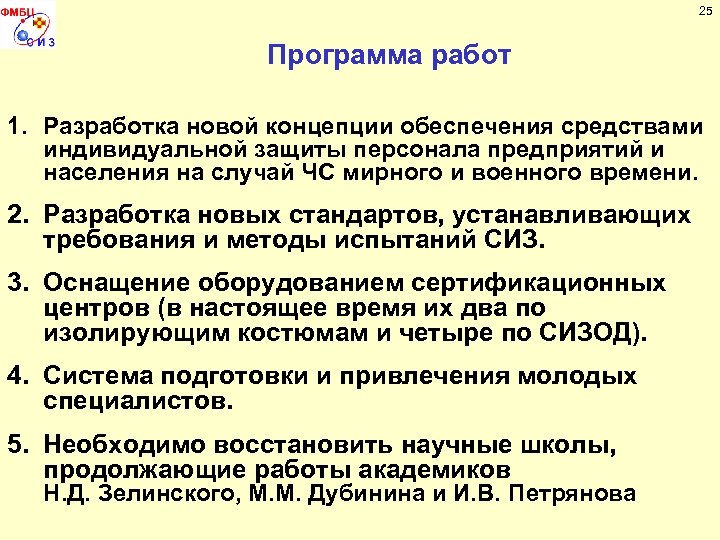 ФМБЦ
С И З

25

Программа работ

1. Разработка новой концепции обеспечения средствами индивидуальной защиты персонала предприятий и населения на случай ЧС мирного и военного времени.

2. Разработка новых стандартов, устанавливающих требования и методы испытаний СИЗ.

3. Оснащение оборудованием сертификационных центров (в настоящее время их два по изолирующим костюмам и четыре по СИЗОД).

4. Система подготовки и привлечения молодых специалистов.

5. Необходимо восстановить научные школы, продолжающие работы академиков Н.Д. Зелинского, М.М. Дубинина и И.В. Петрянова